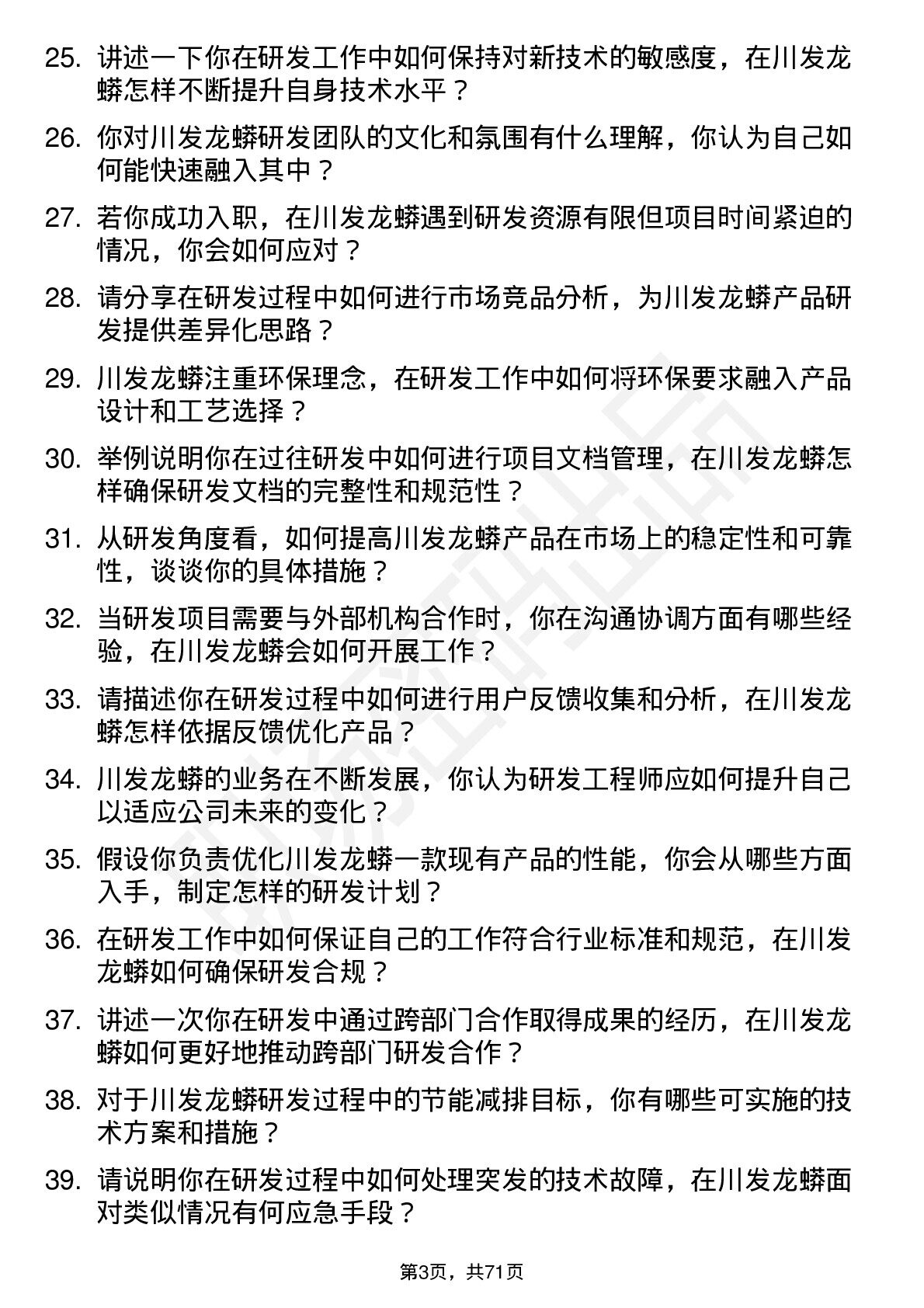 25. 讲述一下你在研发工作中如何保持对新技术的敏感度，在川发龙蟒怎样不断提升自身技术水平？

26. 你对川发龙蟒研发团队的文化和氛围有什么理解，你认为自己如何能快速融入其中？

27. 若你成功入职，在川发龙蟒遇到研发资源有限但项目时间紧迫的情况，你会如何应对？

28. 请分享在研发过程中如何进行市场竞品分析，为川发龙蟒产品研发提供差异化思路？

29. 川发龙蟒注重环保理念，在研发工作中如何将环保要求融入产品设计和工艺选择？

30. 举例说明你在过往研发中如何进行项目文档管理，在川发龙蟒怎样确保研发文档的完整性和规范性？

31. 从研发角度看，如何提高川发龙蟒产品在市场上的稳定性和可靠性，谈谈你的具体措施？

32. 当研发项目需要与外部机构合作时，你在沟通协调方面有哪些经验，在川发龙蟒会如何开展工作？

33. 请描述你在研发过程中如何进行用户反馈收集和分析，在川发龙蟒怎样依据反馈优化产品？

34. 川发龙蟒的业务在不断发展，你认为研发工程师应如何提升自己以适应公司未来的变化？

35. 假设你负责优化川发龙蟒一款现有产品的性能，你会从哪些方面入手，制定怎样的研发计划？

36. 在研发工作中如何保证自己的工作符合行业标准和规范，在川发龙蟒如何确保研发合规？

37. 讲述一次你在研发中通过跨部门合作取得成果的经历，在川发龙蟒如何更好地推动跨部门研发合作？

38. 对于川发龙蟒研发过程中的节能减排目标，你有哪些可实施的技术方案和措施？

39. 请说明你在研发过程中如何处理突发的技术故障，在川发龙蟒面对类似情况有何应急手段？

第3页，共71页